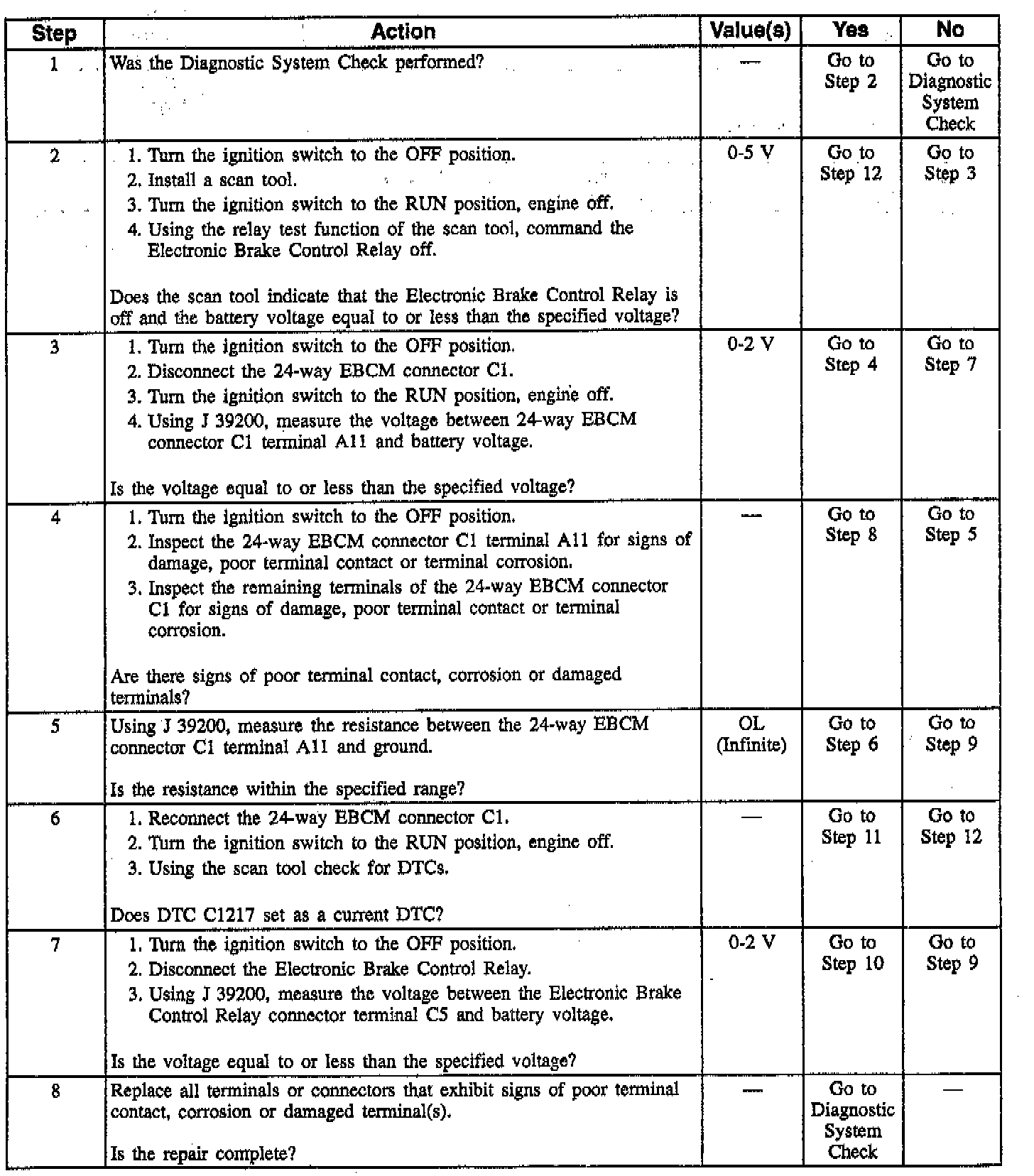 | Step | Action | Value(s) | Yes | No |
|---|---|---|---|---|
| 1 | Was the Diagnostic System Check performed? | — | Go to Step 2 | Go to Diagnostic System Check |
| 2 | 1. Turn the ignition switch to the OFF position. 2. Install a scan tool. 3. Turn the ignition switch to the RUN position, engine off. 4. Using the relay test function of the scan tool, command the Electronic Brake Control Relay off. Does the scan tool indicate that the Electronic Brake Control Relay is off and the battery voltage equal to or less than the specified voltage? | 0-5 V | Go to Step 12 | Go to Step 3 |
| 3 | 1. Turn the ignition switch to the OFF position. 2. Disconnect the 24-way EBCM connector C1. 3. Turn the ignition switch to the RUN position, engine off. 4. Using J 39200, measure the voltage between 24-way EBCM connector C1 terminal A11 and battery voltage. Is the voltage equal to or less than the specified voltage? | 0-2 V | Go to Step 4 | Go to Step 7 |
| 4 | 1. Turn the ignition switch to the OFF position. 2. Inspect the 24-way EBCM connector C1 terminal A11 for signs of damage, poor terminal contact or terminal corrosion. 3. Inspect the remaining terminals of the 24-way EBCM connector C1 for signs of damage, poor terminal contact or terminal corrosion. Are there signs of poor terminal contact, corrosion or damaged terminals? | — | Go to Step 8 | Go to Step 5 |
| 5 | Using J 39200, measure the resistance between the 24-way EBCM connector C1 terminal A11 and ground. Is the resistance within the specified range? | OL (Infinite) | Go to Step 6 | Go to Step 9 |
| 6 | 1. Reconnect the 24-way EBCM connector C1. 2. Turn the ignition switch to the RUN position, engine off. 3. Using the scan tool check for DTCs. Does DTC C1217 set as a current DTC? | — | Go to Step 11 | Go to Step 12 |
| 7 | 1. Turn the ignition switch to the OFF position. 2. Disconnect the Electronic Brake Control Relay. 3. Using J 39200, measure the voltage between the Electronic Brake Control Relay connector terminal C5 and battery voltage. Is the voltage equal to or less than the specified voltage? | 0-2 V | Go to Step 10 | Go to Step 9 |
| 8 | Replace all terminals or connectors that exhibit signs of poor terminal contact, corrosion or damaged terminal(s). Is the repair complete? | — | Go to Diagnostic System Check | — |